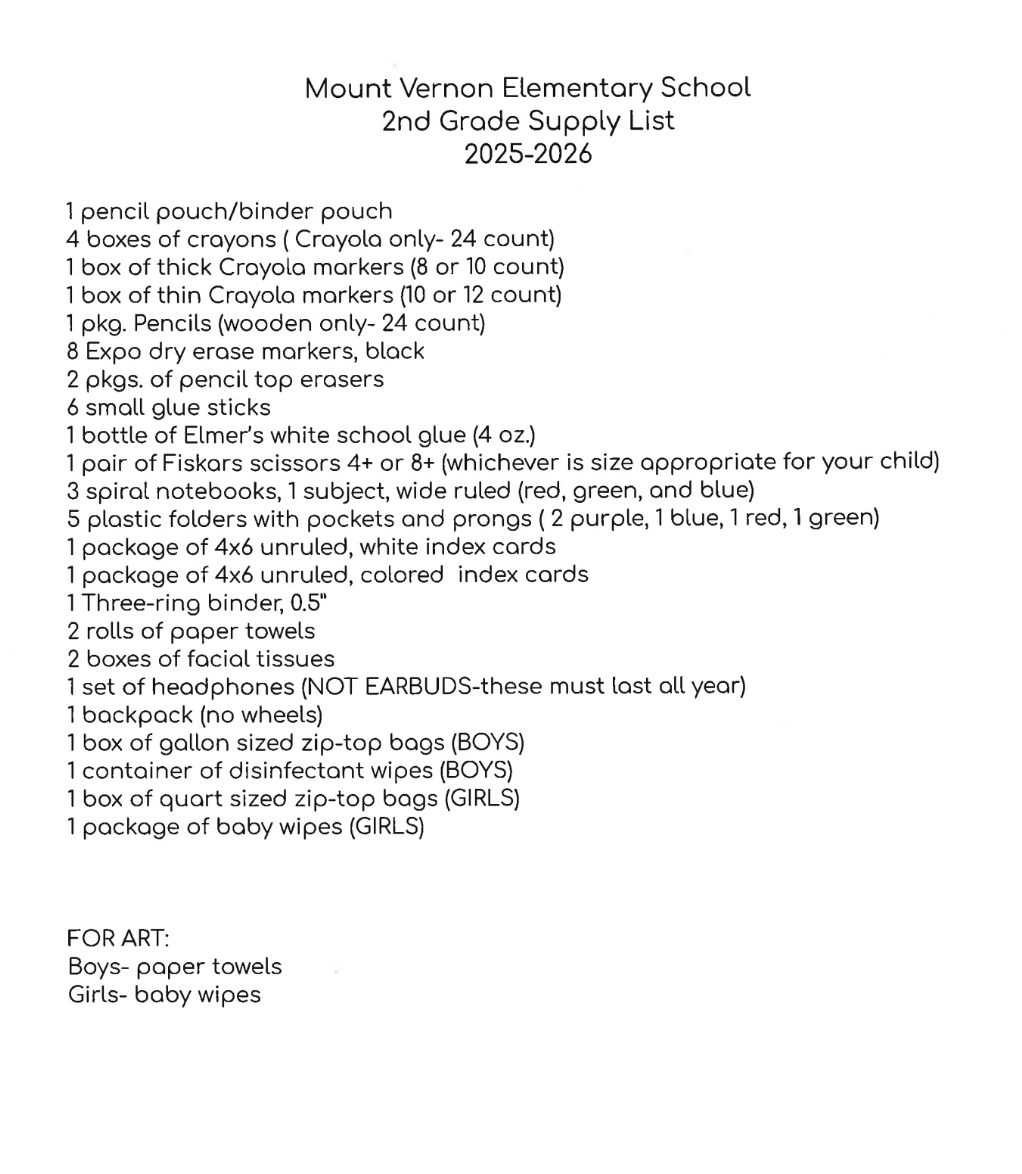 Mount Vernon Elementary School
2nd Grade Supply List
2025-2026

1 pencil pouch/binder pouch
4 boxes of crayons ( Crayola only- 24 count)
1 box of thick Crayola markers (8 or 10 count)
1 box of thin Crayola markers (10 or 12 count)
1 pkg. Pencils (wooden only- 24 count)
8 Expo dry erase markers, black
2 pkgs. of pencil top erasers
6 small glue sticks
1 bottle of Elmer's white school glue (4 oz.)
1 pair of Fiskars scissors 4+ or 8+ (whichever is size appropriate for your child)
3 spiral notebooks, 1 subject, wide ruled (red, green, and blue)
5 plastic folders with pockets and prongs ( 2 purple, 1 blue, 1 red, 1 green)
1 package of 4x6 unruled, white index cards
1 package of 4x6 unruled, colored index cards
1 Three-ring binder, 0.5"
2 rolls of paper towels
2 boxes of facial tissues
1 set of headphones (NOT EARBUDS-these must last all year)
1 backpack (no wheels)
1 box of gallon sized zip-top bags (BOYS)
1 container of disinfectant wipes (BOYS)
1 box of quart sized zip-top bags (GIRLS)
1 package of baby wipes (GIRLS)

FOR ART:
Boys- paper towels
Girls- baby wipes